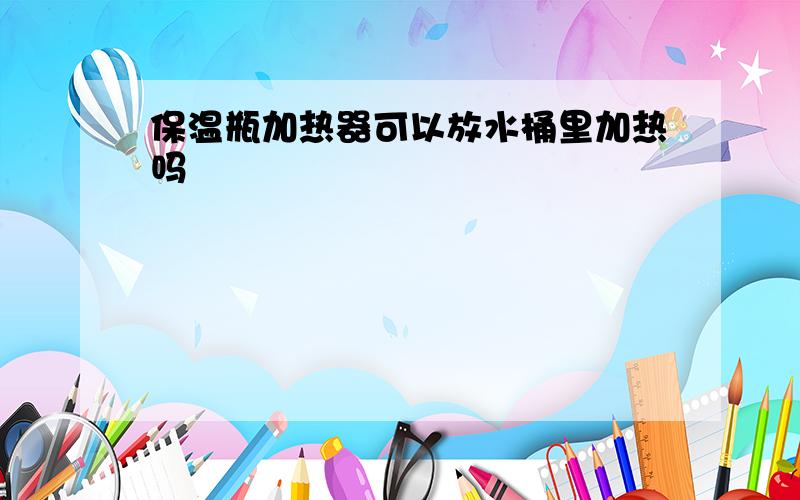 保温瓶加热器可以放水桶里加热吗